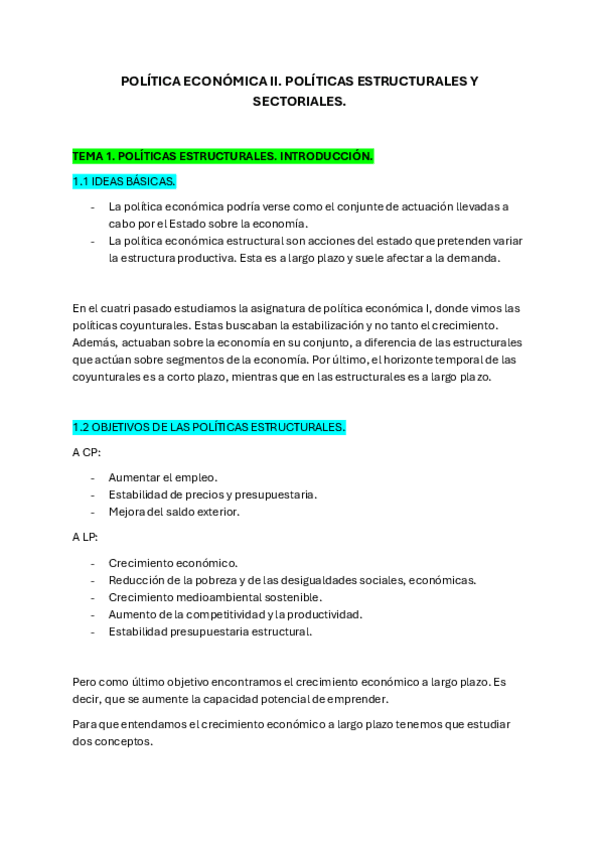 POLÍTICA ECONÓMICA II. POLÍTICAS ESTRUCTURALES Y SECTORIALES.

TEMA 1. POLÍTICAS ESTRUCTURALES. INTRODUCCIÓN.

1.1 IDEAS BÁSICAS.

- La política económica podría verse como el conjunte de actuación llevadas a cabo por el Estado sobre la economía.
- La política económica estructural son acciones del estado que pretenden variar la estructura productiva. Esta es a largo plazo y suele afectar a la demanda.

En el cuatri pasado estudiamos la asignatura de política económica I, donde vimos las políticas coyunturales. Estas buscaban la estabilización y no tanto el crecimiento. Además, actuaban sobre la economía en su conjunto, a diferencia de las estructurales que actúan sobre segmentos de la economía. Por último, el horizonte temporal de las coyunturales es a corto plazo, mientras que en las estructurales es a largo plazo.

1.2 OBJETIVOS DE LAS POLÍTICAS ESTRUCTURALES.

A CP:

- Aumentar el empleo.
- Estabilidad de precios y presupuestaria.
- Mejora del saldo exterior.

A LP:

- Crecimiento económico.
- Reducción de la pobreza y de las desigualdades sociales, económicas.
- Crecimiento medioambiental sostenible.
- Aumento de la competitividad y la productividad.
- Estabilidad presupuestaria estructural.

Pero como último objetivo encontramos el crecimiento económico a largo plazo. Es decir, que se aumente la capacidad potencial de emprender.

Para que entendamos el crecimiento económico a largo plazo tenemos que estudiar dos conceptos.